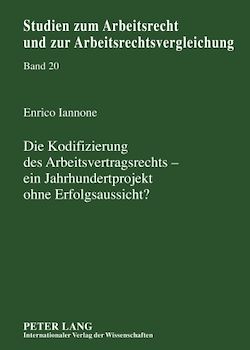 Studien zum Arbeitsrecht und zur Arbeitsrechtsvergleichung

Band 20

Enrico Iannone

Die Kodifizierung des Arbeitsvertragsrechts – ein Jahrhundertprojekt ohne Erfolgsaussicht?

PETER LANG
Internationaler Verlag der Wissenschaften